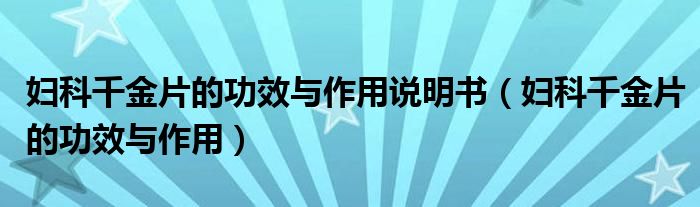 妇科千金片的功效与作用说明书（妇科千金片的功效与作用）